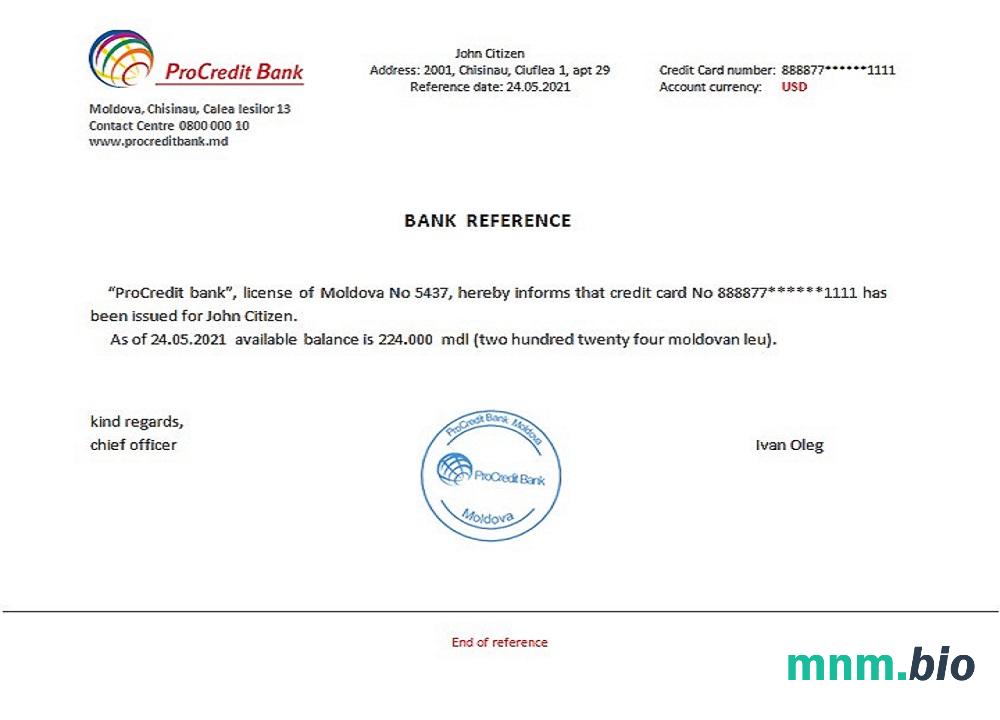 ProCredit Bank

Moldova, Chisinau, Calea Iesilor 13
Contact Centre 0800 000 10
www.procreditbank.md

John Citizen
Address: 2001, Chisinau, Ciuflea 1, apt 29
Reference date: 24.05.2021

Credit Card number: 888877******1111
Account currency: USD

BANK REFERENCE

"ProCredit bank", license of Moldova No 5437, hereby informs that credit card No 888877******1111 has been issued for John Citizen.

As of 24.05.2021 available balance is 224.000 mdl (two hundred twenty four moldovan leu).

kind regards,
chief officer

ProCredit Bank Moldova
ProCredit Bank
Moldova

Ivan Oleg

End of reference

mnm.bio